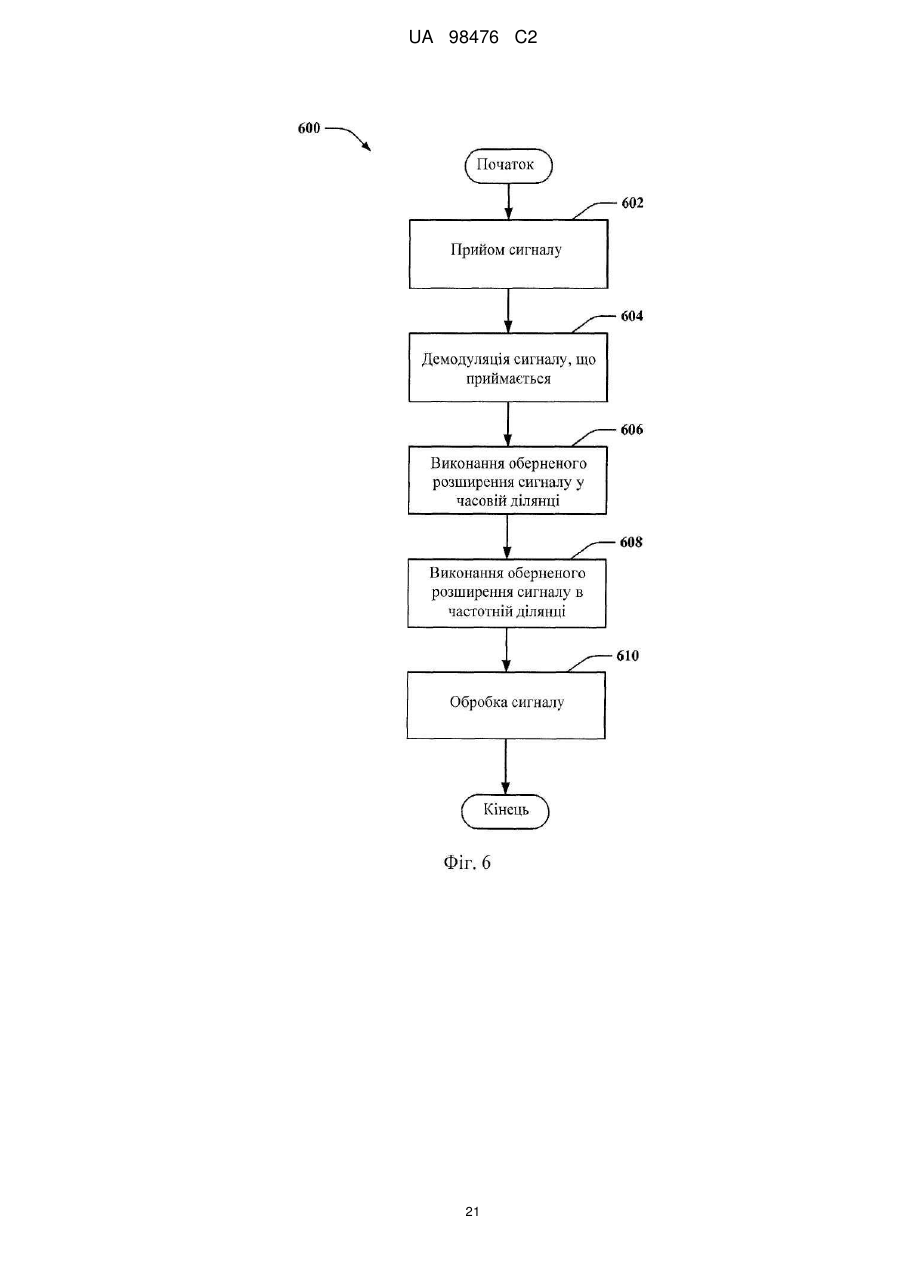 UA 98476 C2

600

Початок

602

Прийом сигналу

604

Демодуляція сигналу, що приймається

606

Виконання оберненого розширення сигналу у часовій ділянці

608

Виконання оберненого розширення сигналу в частотній ділянці

610

Обробка сигналу

Кінець

Фіг. 6

21